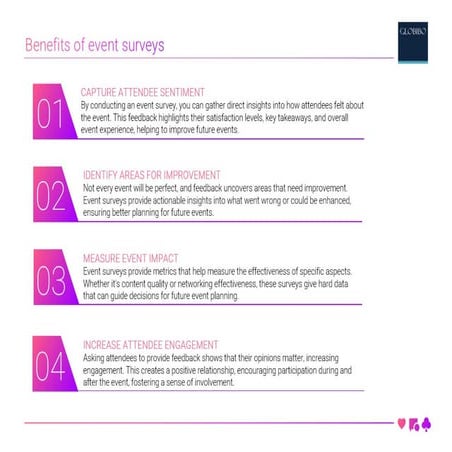 Benefits of event surveys

GLOBIBO

01
CAPTURE ATTENDEE SENTIMENT
By conducting an event survey, you can gather direct insights into how attendees felt about the event. This feedback highlights their satisfaction levels, key takeaways, and overall event experience, helping to improve future events.

02
IDENTIFY AREAS FOR IMPROVEMENT
Not every event will be perfect, and feedback uncovers areas that need improvement. Event surveys provide actionable insights into what went wrong or could be enhanced, ensuring better planning for future events.

03
MEASURE EVENT IMPACT
Event surveys provide metrics that help measure the effectiveness of specific aspects. Whether it's content quality or networking effectiveness, these surveys give hard data that can guide decisions for future event planning.

04
INCREASE ATTENDEE ENGAGEMENT
Asking attendees to provide feedback shows that their opinions matter, increasing engagement. This creates a positive relationship, encouraging participation during and after the event, fostering a sense of involvement.